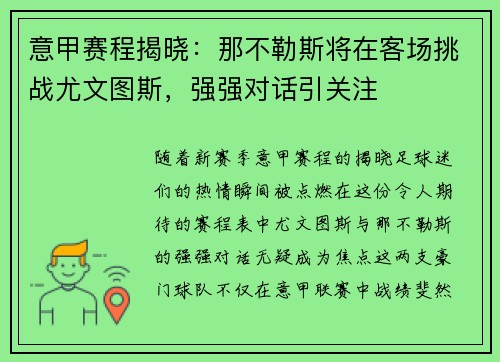 意甲赛程揭晓：那不勒斯将在客场挑战尤文图斯，强强对话引关注

随着新赛季意甲赛程的揭晓足球迷们的热情瞬间被点燃在这份令人期待的赛程表中尤文图斯与那不勒斯的强强对话无疑成为焦点这两支豪门球队不仅在意甲联赛中战绩斐然